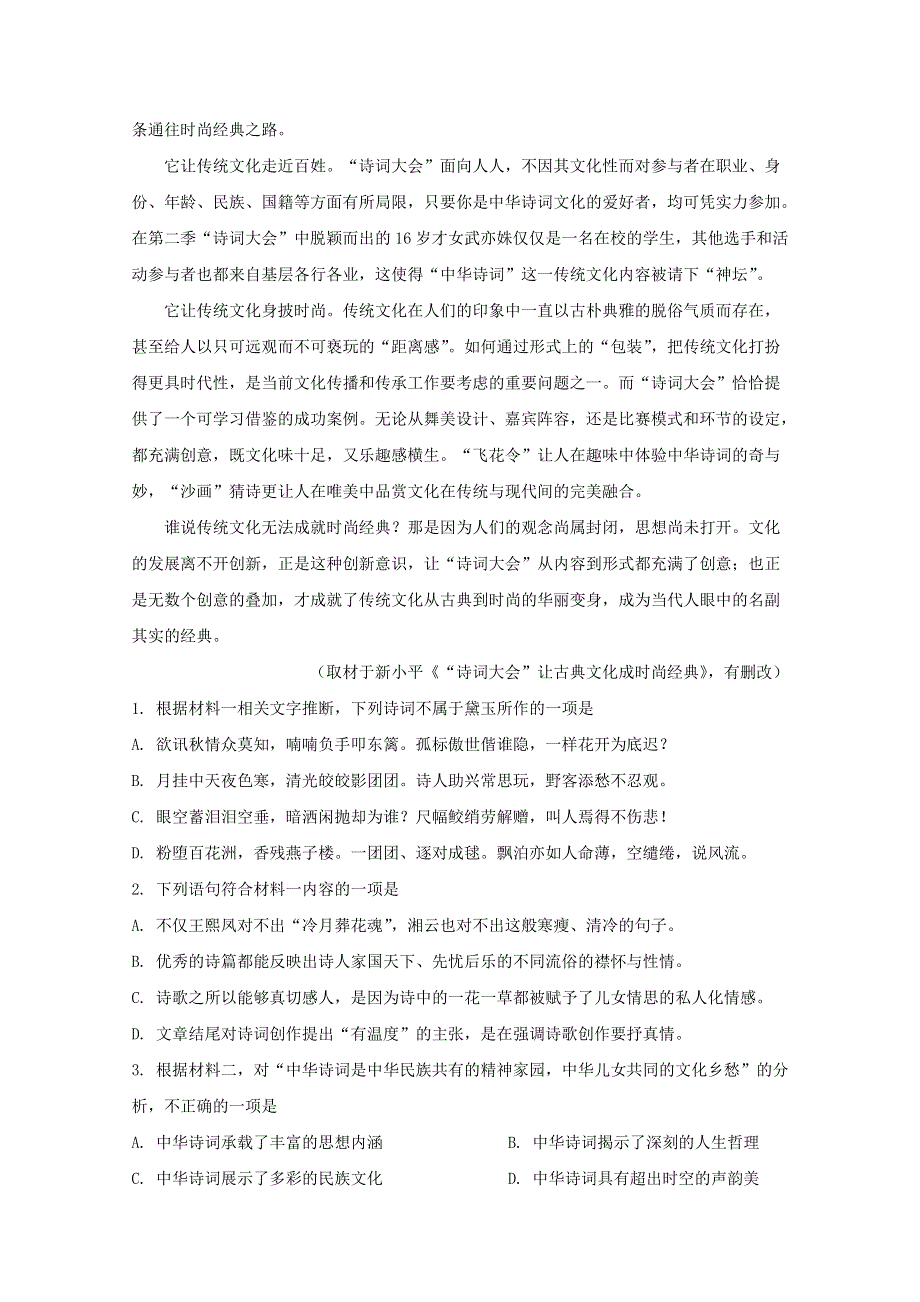 条通往时尚经典之路。

它让传统文化走近百姓。“诗词大会”面向人人，不因其文化性而对参与者在职业、身份、年龄、民族、国籍等方面有所局限，只要你是中华诗词文化的爱好者，均可凭实力参加。在第二季“诗词大会”中脱颖而出的16岁才女武亦姝仅仅是一名在校的学生，其他选手和活动参与者也都来自基层各行各业，这使得“中华诗词”这一传统文化内容被请下“神坛”。

它让传统文化身披时尚。传统文化在人们的印象中一直以古朴典雅的脱俗气质而存在，甚至给人以只可远观而不可亵玩的“距离感”。如何通过形式上的“包装”，把传统文化打扮得更具时代性，是当前文化传播和传承工作要考虑的重要问题之一。而“诗词大会”恰恰提供了一个可学习借鉴的成功案例。无论从舞美设计、嘉宾阵容，还是比赛模式和环节的设定，都充满创意，既文化味十足，又乐趣感横生。“飞花令”让人在趣味中体验中华诗词的奇与妙，“沙画”猜诗更让人在唯美中品赏文化在传统与现代间的完美融合。

谁说传统文化无法成就时尚经典？那是因为人们的观念尚属封闭，思想尚未打开。文化的发展离不开创新，正是这种创新意识，让“诗词大会”从内容到形式都充满了创意；也正是无数个创意的叠加，才成就了传统文化从古典到时尚的华丽变身，成为当代人眼中的名副其实的经典。

（取材于新小平《“诗词大会”让古典文化成时尚经典》，有删改）

1. 根据材料一相关文字推断，下列诗词不属于黛玉所作的一项是

A. 欲讯秋情众莫知，喃喃负手叩东篱。孤标傲世偕谁隐，一样花开为底迟？

B. 月挂中天夜色寒，清光皎皎影团团。诗人助兴常思玩，野客添愁不忍观。

C. 眼空蓄泪泪空垂，暗洒闲抛却为谁？尺幅鲛绡劳解赠，叫人焉得不伤悲！

D. 粉堕百花洲，香残燕子楼。一团团、逐对成毬。飘泊亦如人命薄，空缱绻，说风流。

2. 下列语句符合材料一内容的一项是

A. 不仅王熙凤对不出“冷月葬花魂”，湘云也对不出这般寒瘦、清冷的句子。

B. 优秀的诗篇都能反映出诗人家国天下、先忧后乐的不同流俗的襟怀与性情。

C. 诗歌之所以能够真切感人，是因为诗中的一花一草都被赋予了儿女情思的私人化情感。

D. 文章结尾对诗词创作提出“有温度”的主张，是在强调诗歌创作要抒真情。

3. 根据材料二，对“中华诗词是中华民族共有的精神家园，中华儿女共同的文化乡愁”的分析，不正确的一项是

A. 中华诗词承载了丰富的思想内涵

B. 中华诗词揭示了深刻的人生哲理

C. 中华诗词展示了多彩的民族文化

D. 中华诗词具有超出时空的声韵美